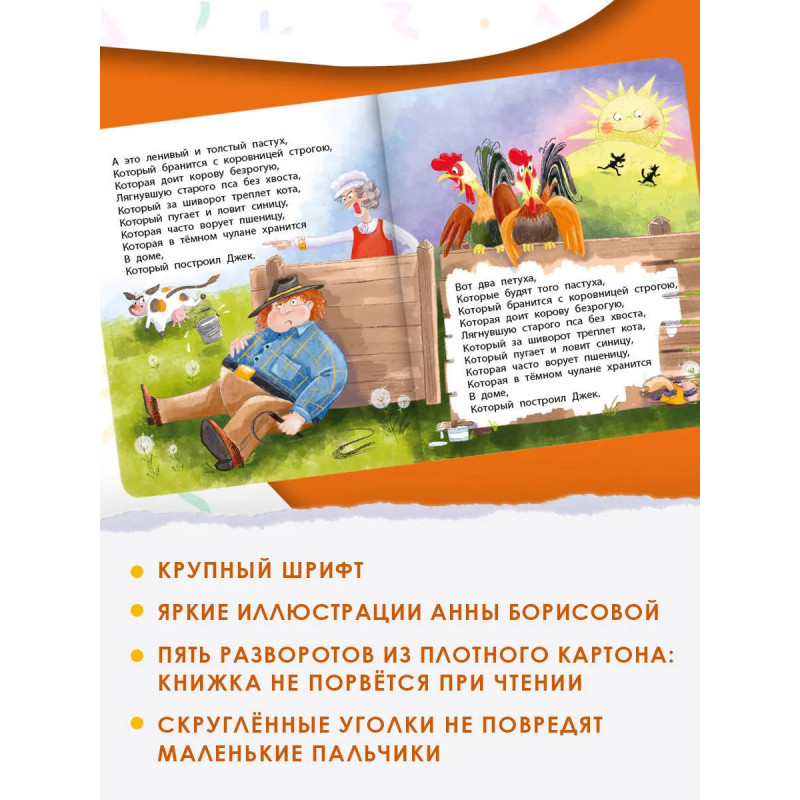 А это ленивый и толстый пастух,
Который бранится с коровницей строгою,
Которая доит корову безрогую,
Лягнувшую старого пса без хвоста,
Который за шиворот треплет кота,
Который пугает и ловит синицу,
Которая часто ворует пшеницу,
Которая в тёмном чулане хранится
В доме,
Который построил Джек.

Вот два петуха,
Которые будят того пастуха,
Который бранится с коровницей строгою,
Которая доит корову безрогую,
Лягнувшую старого пса без хвоста,
Который за шиворот треплет кота,
Который пугает и ловит синицу,
Которая часто ворует пшеницу,
Которая в тёмном чулане хранится
В доме,
Который построил Джек.

КРУПНЫЙ ШРИФТ

ЯРКИЕ ИЛЛЮСТРАЦИИ АННЫ БОРИСОВОЙ

ПЯТЬ РАЗВОРОТОВ ИЗ ПЛОТНОГО КАРТОНА: КНИЖКА НЕ ПОРВЁТСЯ ПРИ ЧТЕНИИ

СКРУГЛЁННЫЕ УГОЛКИ НЕ ПОВРЕДЯТ МАЛЕНЬКИЕ ПАЛЬЧИКИ